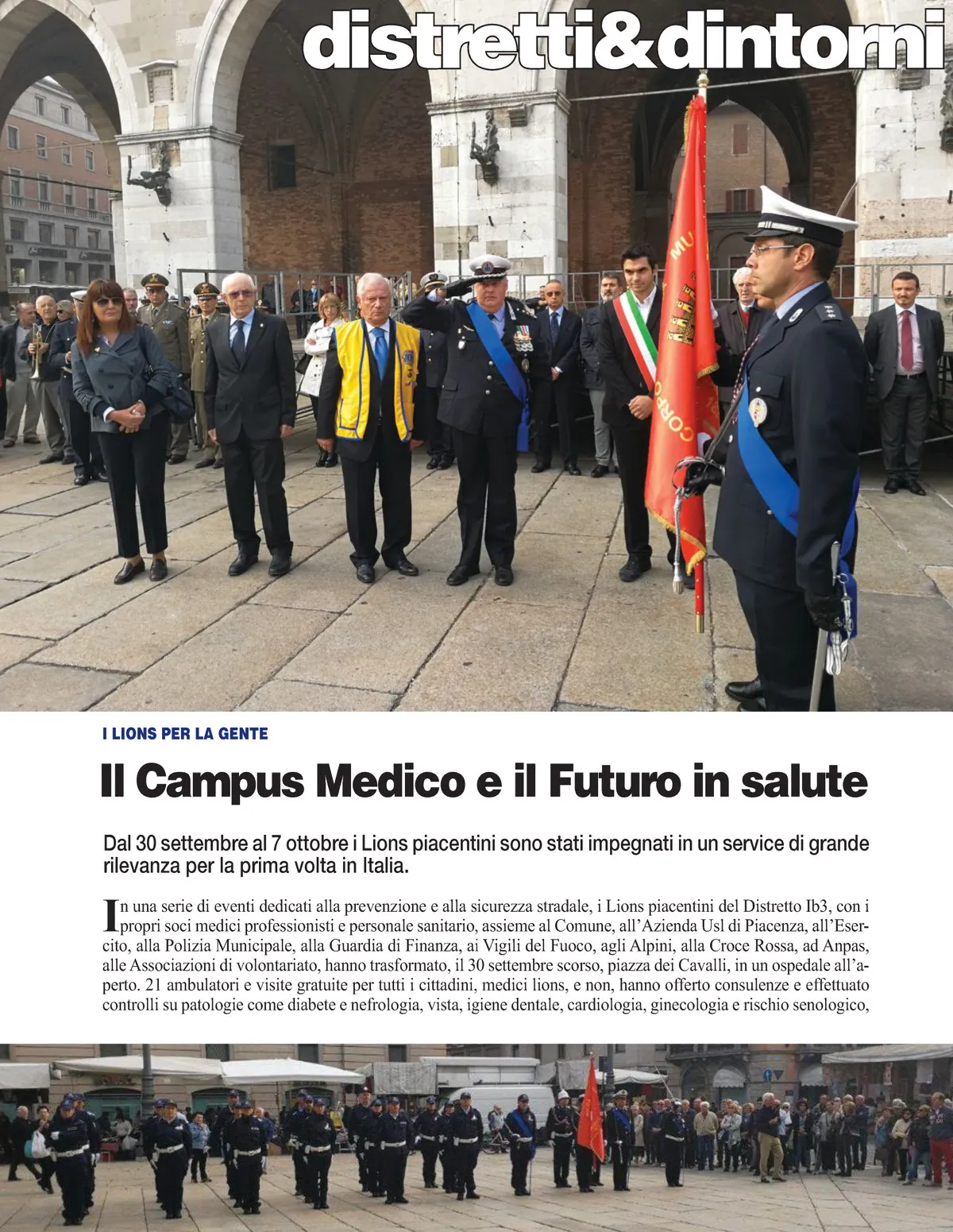 distretti&dintorni

I LIONS PER LA GENTE

Il Campus Medico e il Futuro in salute

Dal 30 settembre al 7 ottobre i Lions piacentini sono stati impegnati in un service di grande rilevanza per la prima volta in Italia.

In una serie di eventi dedicati alla prevenzione e alla sicurezza stradale, i Lions piacentini del Distretto Ib3, con i propri soci medici professionisti e personale sanitario, assieme al Comune, all'Azienda Usl di Piacenza, all'Esercito, alla Polizia Municipale, alla Guardia di Finanza, ai Vigili del Fuoco, agli Alpini, alla Croce Rossa, ad Anpas, alle Associazioni di volontariato, hanno trasformato, il 30 settembre scorso, piazza dei Cavalli, in un ospedale all'aperto. 21 ambulatori e visite gratuite per tutti i cittadini, medici lions, e non, hanno offerto consulenze e effettuato controlli su patologie come diabete e nefrologia, vista, igiene dentale, cardiologia, ginecologia e rischio senologico,